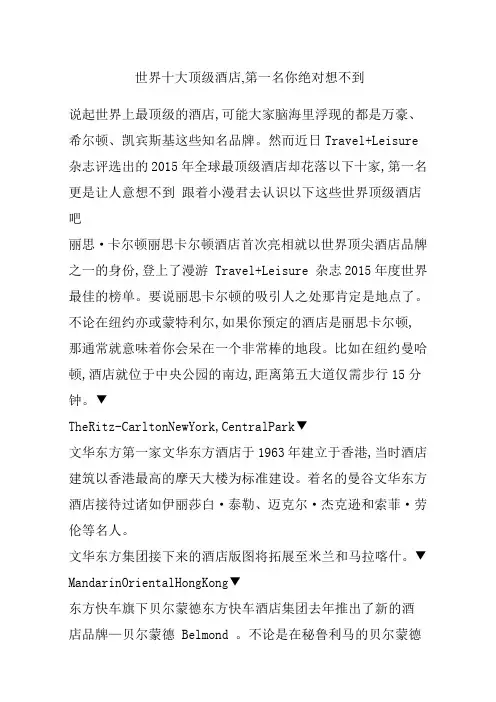 世界十大顶级酒店,第一名你绝对想不到

说起世界上最顶级的酒店,可能大家脑海里浮现的都是万豪、希尔顿、凯宾斯基这些知名品牌。然而近日 Travel+Leisure 杂志评选出的 2015 年全球最顶级酒店却花落以下十家,第一名更是让人意想不到 跟着小漫君去认识以下这些世界顶级酒店吧

丽思·卡尔顿丽思卡尔顿酒店首次亮相就以世界顶尖酒店品牌之一的身份,登上了漫游 Travel+Leisure 杂志 2015 年度世界最佳的榜单。要说丽思卡尔顿的吸引人之处那肯定是地点了。不论在纽约亦或蒙特利尔,如果你预定的酒店是丽思卡尔顿,那通常就意味着你会呆在一个非常棒的地段。比如在纽约曼哈顿,酒店就位于中央公园的南边,距离第五大道仅需步行 15 分钟。▼

TheRitz-CarltonNewYork,CentralPark▼

文华东方第一家文华东方酒店于 1963 年建立于香港,当时酒店建筑以香港最高的摩天大楼为标准建设。着名的曼谷文华东方酒店接待过诸如伊丽莎白·泰勒、迈克尔·杰克逊和索菲·劳伦等名人。

文华东方集团接下来的酒店版图将拓展至米兰和马拉喀什。▼

MandarinOrientalHongKong▼

东方快车旗下贝尔蒙德东方快车酒店集团去年推出了新的酒店品牌—贝尔蒙德 Belmond 。不论是在秘鲁利马的贝尔蒙德